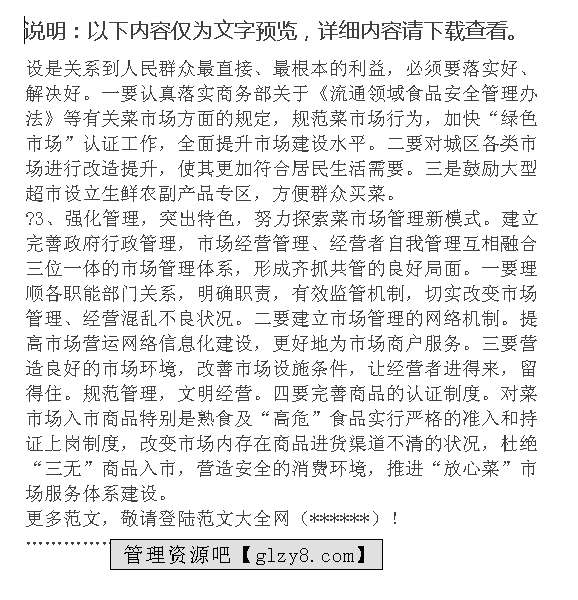 说明：以下内容仅为文字预览，详细内容请下载查看。

设是关系到人民群众最直接、最根本的利益，必须要落实好、解决好。一要认真落实商务部关于《流通领域食品安全管理办法》等有关菜市场方面的规定，规范菜市场行为，加快“绿色市场”认证工作，全面提升市场建设水平。二要对城区各类市场进行改造提升，使其更加符合居民生活需要。三是鼓励大型超市设立生鲜农副产品专区，方便群众买菜。
?3、强化管理，突出特色，努力探索菜市场管理新模式。建立完善政府行政管理，市场经营管理、经营者自我管理互相融合三位一体的市场管理体系，形成齐抓共管的良好局面。一要理顺各职能部门关系，明确职责，有效监管机制，切实改变市场管理、经营混乱不良状况。二要建立市场管理的网络机制。提高市场营运网络信息化建设，更好地为市场商户服务。三要营造良好的市场环境，改善市场设施条件，让经营者进得来，留得住。规范管理，文明经营。四要完善商品的认证制度。对菜市场入市商品特别是熟食及“高危”食品实行严格的准入和持证上岗制度，改变市场内存在商品进货渠道不清的状况，杜绝“三无”商品入市，营造安全的消费环境，推进“放心菜”市场服务体系建设。
更多范文，敬请登陆范文大全网（******）！
……………
管理资源吧【glzy8.com】